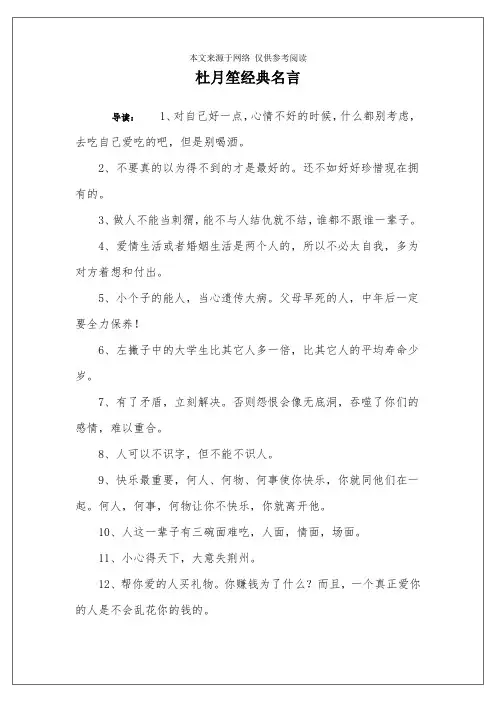 本文来源于网络 仅供参考阅读

杜月笙经典名言

导读： 1、对自己好一点，心情不好的时候，什么都别考虑，去吃自己爱吃的吧，但是别喝酒。

2、不要真的以为得不到的才是最好的。还不如好好珍惜现在拥有的。

3、做人不能当刺猬，能不与人结仇就不结，谁都不跟谁一辈子。

4、爱情生活或者婚姻生活是两个人的，所以不必太自我，多为对方着想和付出。

5、小个子的能人，当心遗传大病。父母早死的人，中年后一定要全力保养！

6、左撇子中的大学生比其它人多一倍，比其它人的平均寿命少岁。

7、有了矛盾，立刻解决。否则怨恨会像无底洞，吞噬了你们的感情，难以重合。

8、人可以不识字，但不能不识人。

9、快乐最重要，何人、何物、何事使你快乐，你就同他们在一起。何人，何事，何物让你不快乐，你就离开他。

10、人这一辈子有三碗面难吃，人面，情面，场面。

11、小心得天下，大意失荆州。

12、帮你爱的人买礼物。你赚钱为了什么？而且，一个真正爱你的人是不会乱花你的钱的。